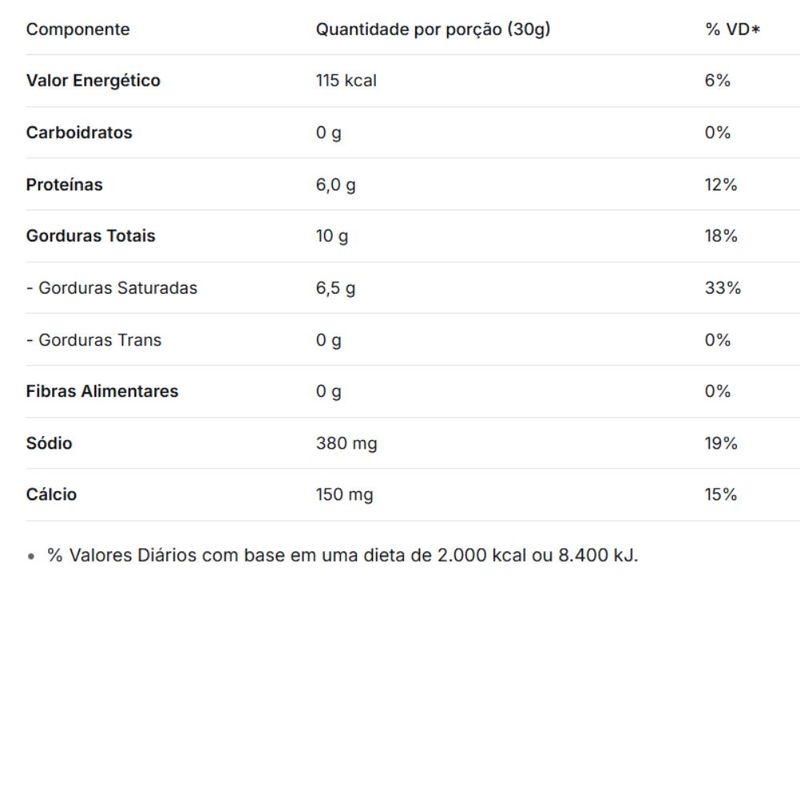 | Componente | Quantidade por porção (30g) | % VD* |
|---|---|---|
| Valor Energético | 115 kcal | 6% |
| Carboidratos | 0 g | 0% |
| Proteínas | 6,0 g | 12% |
| Gorduras Totais | 10 g | 18% |
| - Gorduras Saturadas | 6,5 g | 33% |
| - Gorduras Trans | 0 g | 0% |
| Fibras Alimentares | 0 g | 0% |
| Sódio | 380 mg | 19% |
| Cálcio | 150 mg | 15% |

• % Valores Diários com base em uma dieta de 2.000 kcal ou 8.400 kJ.